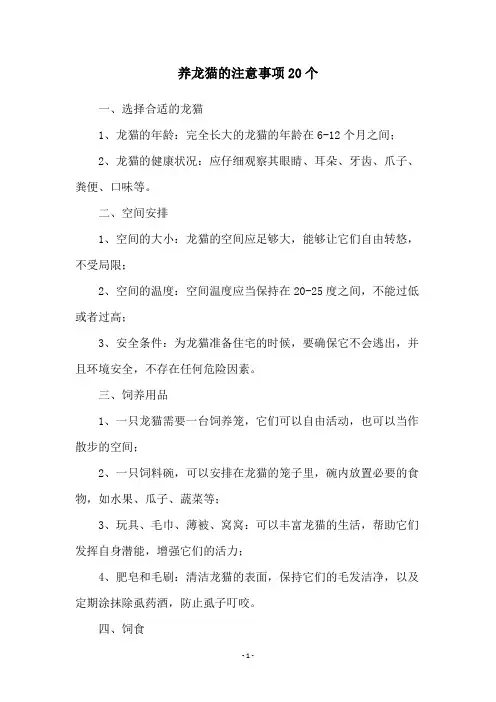 养龙猫的注意事项20个

一、选择合适的龙猫

1、龙猫的年龄：完全长大的龙猫的年龄在6-12个月之间；

2、龙猫的健康状况：应仔细观察其眼睛、耳朵、牙齿、爪子、粪便、口味等。

二、空间安排

1、空间的大小：龙猫的空间应足够大，能够让它们自由转悠，不受局限；

2、空间的温度：空间温度应当保持在20-25度之间，不能过低或者过高；

3、安全条件：为龙猫准备住宅的时候，要确保它不会逃出，并且环境安全，不存在任何危险因素。

三、饲养用品

1、一只龙猫需要一台饲养笼，它们可以自由活动，也可以当作散步的空间；

2、一只饲料碗，可以安排在龙猫的笼子里，碗内放置必要的食物，如水果、瓜子、蔬菜等；

3、玩具、毛巾、薄被、窝窝：可以丰富龙猫的生活，帮助它们发挥自身潜能，增强它们的活力；

4、肥皂和毛刷：清洁龙猫的表面，保持它们的毛发洁净，以及定期涂抹除虱药酒，防止虱子叮咬。

四、饲食

-1-